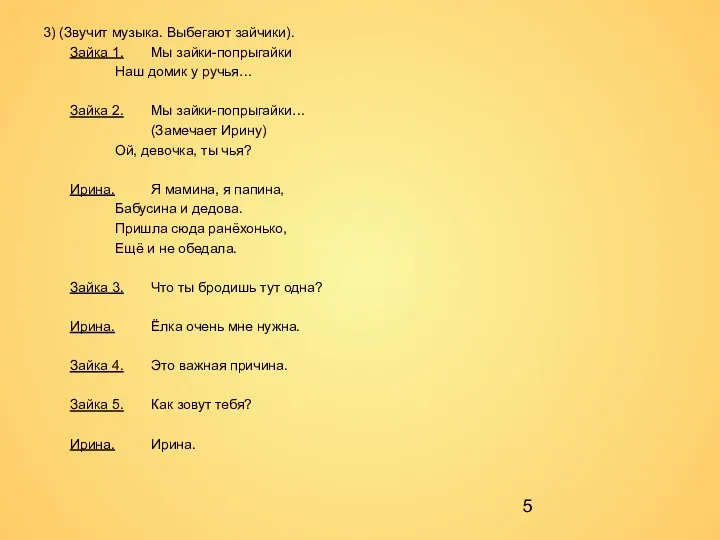 3) (Звучит музыка. Выбегают зайчики).

Зайка 1. Мы зайки-попрыгайки
Наш домик у ручья…

Зайка 2. Мы зайки-попрыгайки…
(Замечает Ирину)
Ой, девочка, ты чья?

Ирина. Я мамина, я папина,
Бабусина и дедова.
Пришла сюда ранёхонько,
Ещё и не обедала.

Зайка 3. Что ты бродишь тут одна?

Ирина. Ёлка очень мне нужна.

Зайка 4. Это важная причина.

Зайка 5. Как зовут тебя?

Ирина. Ирина.

5